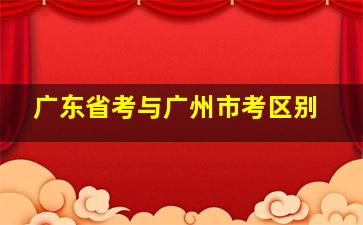 广东省考与广州市考区别